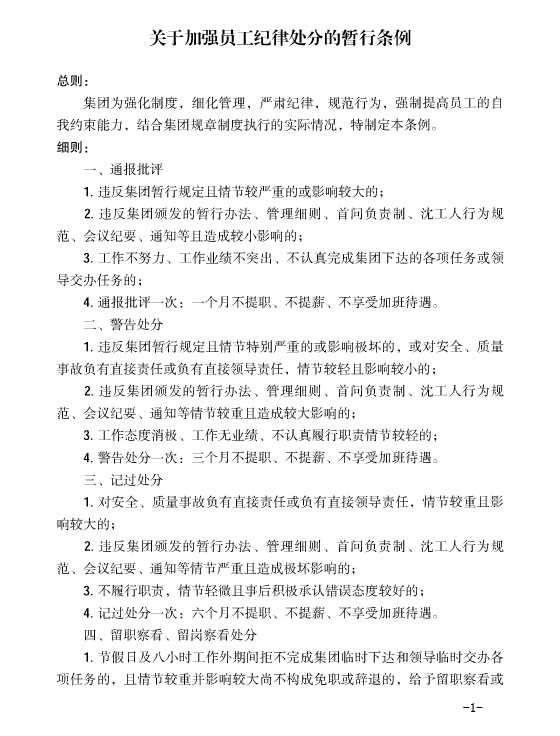 关于加强员工纪律处分的暂行条例

总则：

集团为强化制度，细化管理，严肃纪律，规范行为，强制提高员工的自我约束能力，结合集团规章制度执行的实际情况，特制定本条例。

细则：

一、通报批评

1. 违反集团暂行规定且情节较严重的或影响较大的；

2. 违反集团颁发的暂行办法、管理细则、首问负责制、沈工人行为规范、会议纪要、通知等且造成较小影响的；

3. 工作不努力、工作业绩不突出、不认真完成集团下达的各项任务或领导交办任务的；

4. 通报批评一次：一个月不提职、不提薪、不享受加班待遇。

二、警告处分

1. 违反集团暂行规定且情节特别严重的或影响极坏的、或对安全、质量事故负有直接责任或负有直接领导责任，情节较轻且影响较小的；

2. 违反集团颁发的暂行办法、管理细则、首问负责制、沈工人行为规范、会议纪要、通知等情节较重且造成较大影响的；

3. 工作态度消极、工作无业绩、不认真履行职责情节较轻的；

4. 警告处分一次：三个月不提职、不提薪、不享受加班待遇。

三、记过处分

1. 对安全、质量事故负有直接责任或负有直接领导责任，情节较重且影响较大的；

2. 违反集团颁发的暂行办法、管理细则、首问负责制、沈工人行为规范、会议纪要、通知等情节严重且造成极坏影响的；

3. 不履行职责，情节轻微且事后积极承认错误态度较好的；

4. 记过处分一次：六个月不提职、不提薪、不享受加班待遇。

四、留职察看、留岗察看处分

1. 节假日及八小时工作外期间拒不完成集团临时下达和领导临时交办各项任务的，且情节较重并影响较大尚不构成免职或辞退的，给予留职察看或

-1-